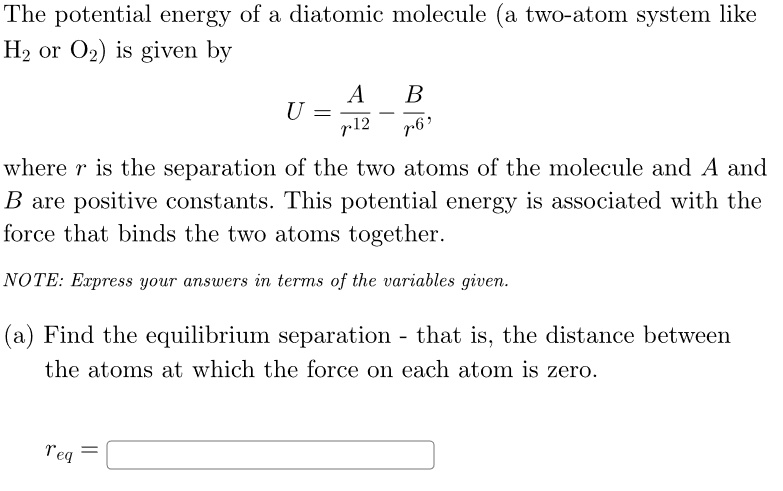 The potential energy of a diatomic molecule (a two-atom system like $H_2$ or $O_2$) is given by

$$U = \frac{A}{r^{12}} - \frac{B}{r^6},$$

where $r$ is the separation of the two atoms of the molecule and $A$ and $B$ are positive constants. This potential energy is associated with the force that binds the two atoms together.

NOTE: Express your answers in terms of the variables given.

(a) Find the equilibrium separation - that is, the distance between the atoms at which the force on each atom is zero.

$r_{eq} =$